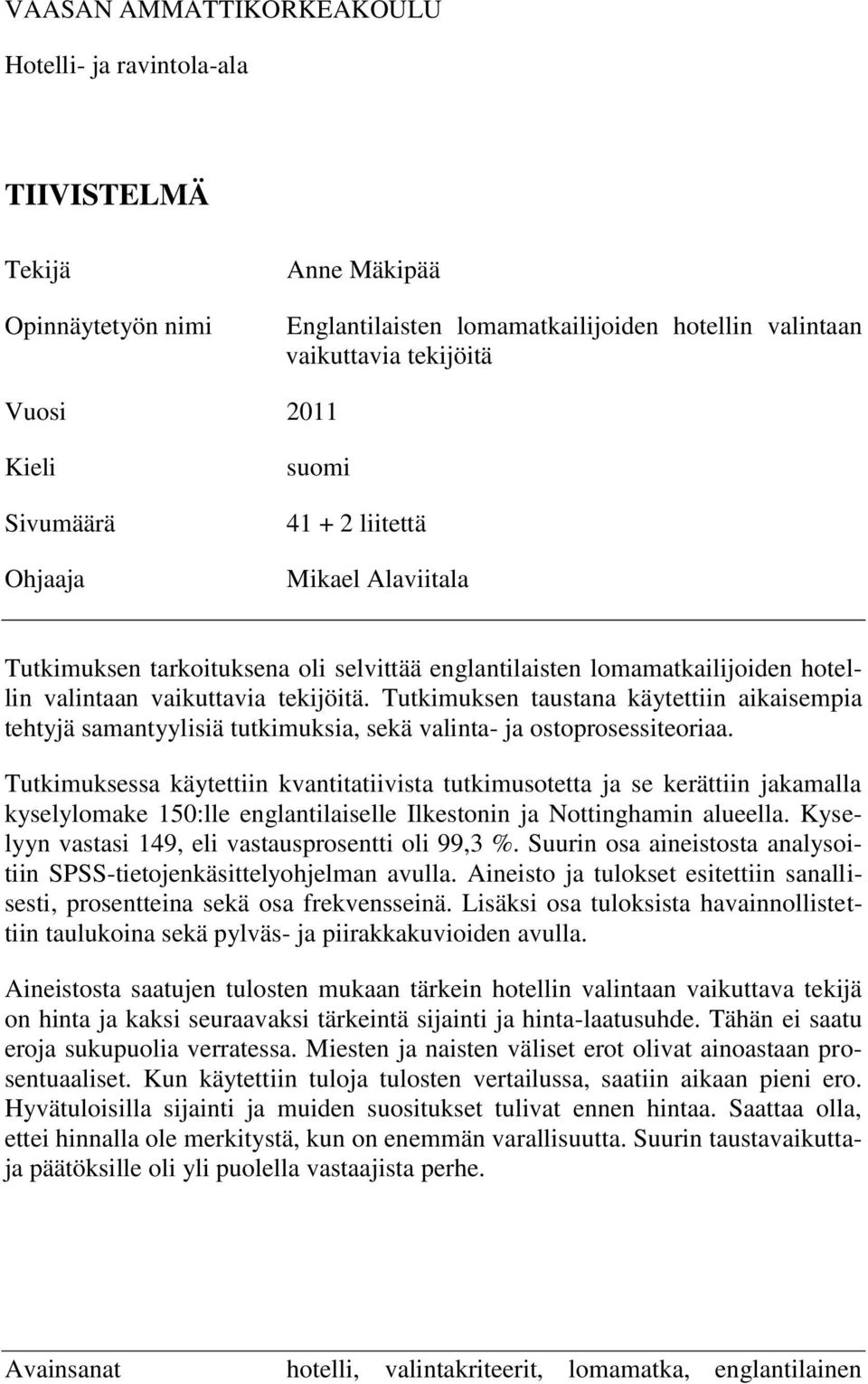 VAASAN AMMATTIKORKEAKOULU

Hotelli- ja ravintola-ala

TIIVISTELMÄ

Tekijä Anne Mäkipää

Opinnäytetyön nimi Englantilaisten lomamatkailijoiden hotellin valintaan vaikuttavia tekijöitä

Vuosi 2011

Kieli suomi

Sivumäärä 41 + 2 liitettä

Ohjaaja Mikael Alaviitala

Tutkimuksen tarkoituksena oli selvittää englantilaisten lomamatkailijoiden hotellin valintaan vaikuttavia tekijöitä. Tutkimuksen taustana käytettiin aikaisempia tehtyjä samantyylisiä tutkimuksia, sekä valinta- ja ostoprosessiteoriaa.

Tutkimuksessa käytettiin kvantitatiivista tutkimusotetta ja se kerättiin jakamalla kyselylomake 150:lle englantilaiselle Ilkestonin ja Nottinghamin alueella. Kyselyyn vastasi 149, eli vastausprosentti oli 99,3 %. Suurin osa aineistosta analysoitiin SPSS-tietojenkäsittelyohjelman avulla. Aineisto ja tulokset esitettiin sanallisesti, prosentteina sekä osa frekvensseinä. Lisäksi osa tuloksista havainnollistettiin taulukoina sekä pylväs- ja piirakkakuvioiden avulla.

Aineistosta saatujen tulosten mukaan tärkein hotellin valintaan vaikuttava tekijä on hinta ja kaksi seuraavaksi tärkeintä sijainti ja hinta-laatusuhde. Tähän ei saatu eroja sukupuolia verratessa. Miesten ja naisten väliset erot olivat ainoastaan prosentuaaliset. Kun käytettiin tuloja tulosten vertailussa, saatiin aikaan pieni ero. Hyvätuloisilla sijainti ja muiden suositukset tulivat ennen hintaa. Saattaa olla, ettei hinnalla ole merkitystä, kun on enemmän varallisuutta. Suurin taustavaikuttaja päätöksille oli yli puolella vastaajista perhe.

Avainsanat hotelli, valintakriteerit, lomamatka, englantilainen